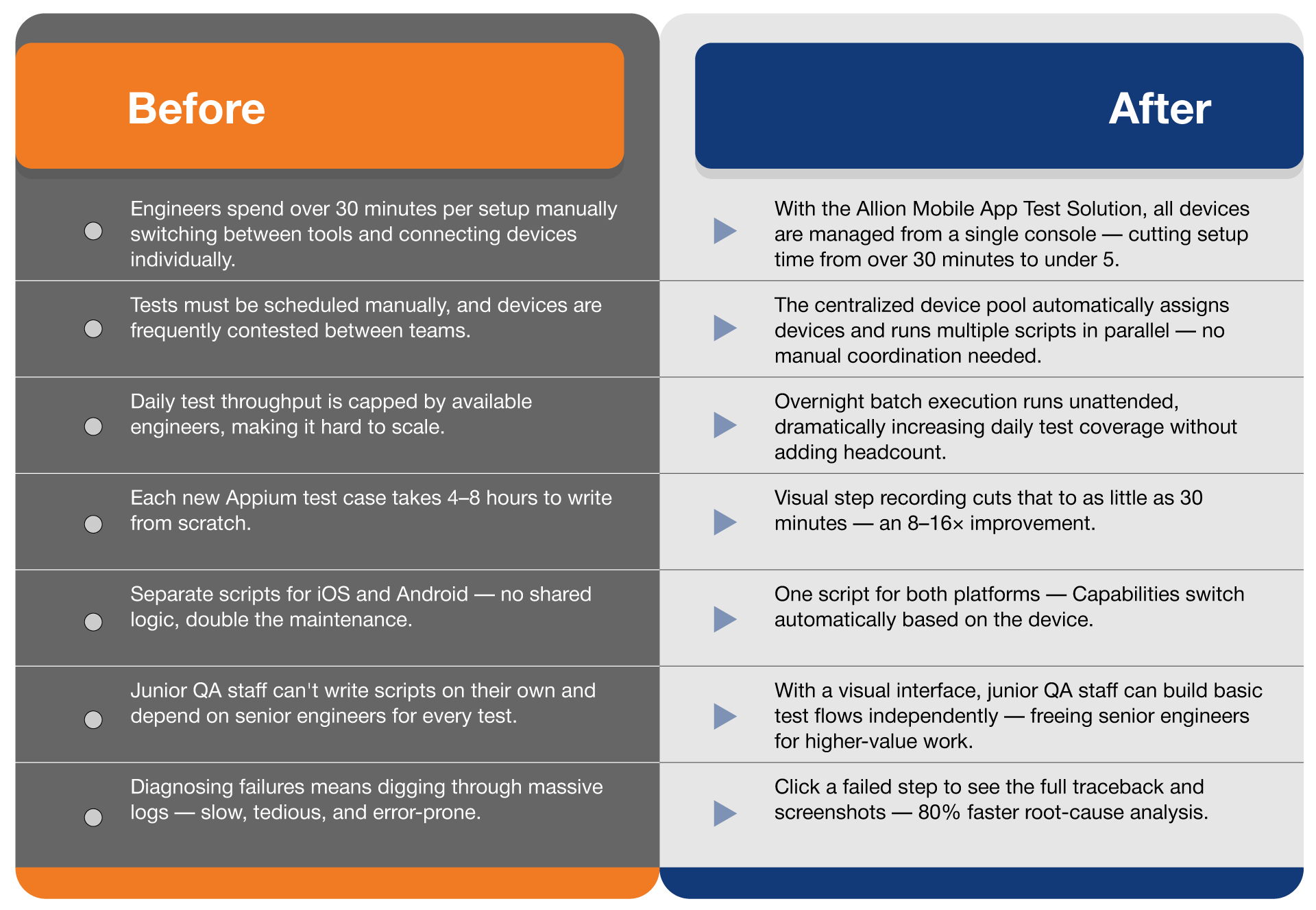 | Before | After |
|---|---|
| Engineers spend over 30 minutes per setup manually switching between tools and connecting devices individually. | With the Allion Mobile App Test Solution, all devices are managed from a single console — cutting setup time from over 30 minutes to under 5. |
| Tests must be scheduled manually, and devices are frequently contested between teams. | The centralized device pool automatically assigns devices and runs multiple scripts in parallel — no manual coordination needed. |
| Daily test throughput is capped by available engineers, making it hard to scale. | Overnight batch execution runs unattended, dramatically increasing daily test coverage without adding headcount. |
| Each new Appium test case takes 4–8 hours to write from scratch. | Visual step recording cuts that to as little as 30 minutes — an 8–16× improvement. |
| Separate scripts for iOS and Android — no shared logic, double the maintenance. | One script for both platforms — Capabilities switch automatically based on the device. |
| Junior QA staff can't write scripts on their own and depend on senior engineers for every test. | With a visual interface, junior QA staff can build basic test flows independently — freeing senior engineers for higher-value work. |
| Diagnosing failures means digging through massive logs — slow, tedious, and error-prone. | Click a failed step to see the full traceback and screenshots — 80% faster root-cause analysis. |